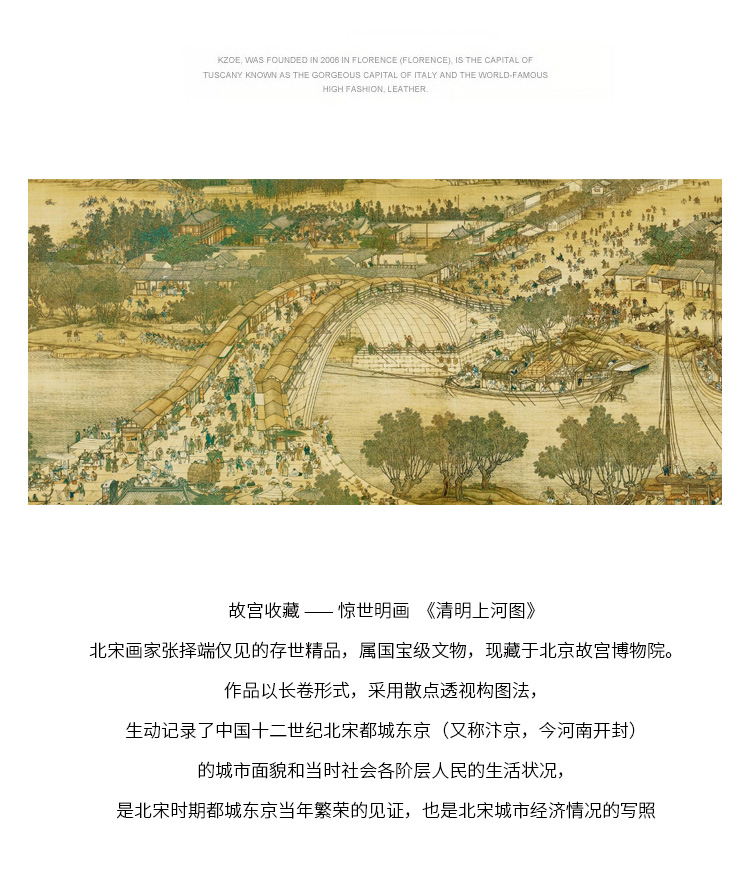 KZOE, WAS FOUNDED IN 2006 IN FLORENCE (FLORENCE), IS THE CAPITAL OF TUSCANY KNOWN AS THE GORGEOUS CAPITAL OF ITALY AND THE WORLD-FAMOUS HIGH FASHION, LEATHER.

故宫收藏 —— 惊世明画 《清明上河图》

北宋画家张择端仅见的存世精品，属国宝级文物，现藏于北京故宫博物院。

作品以长卷形式，采用散点透视构图法，

生动记录了中国十二世纪北宋都城东京（又称汴京，今河南开封）

的城市面貌和当时社会各阶层人民的生活状况，

是北宋时期都城东京当年繁荣的见证，也是北宋城市经济情况的写照